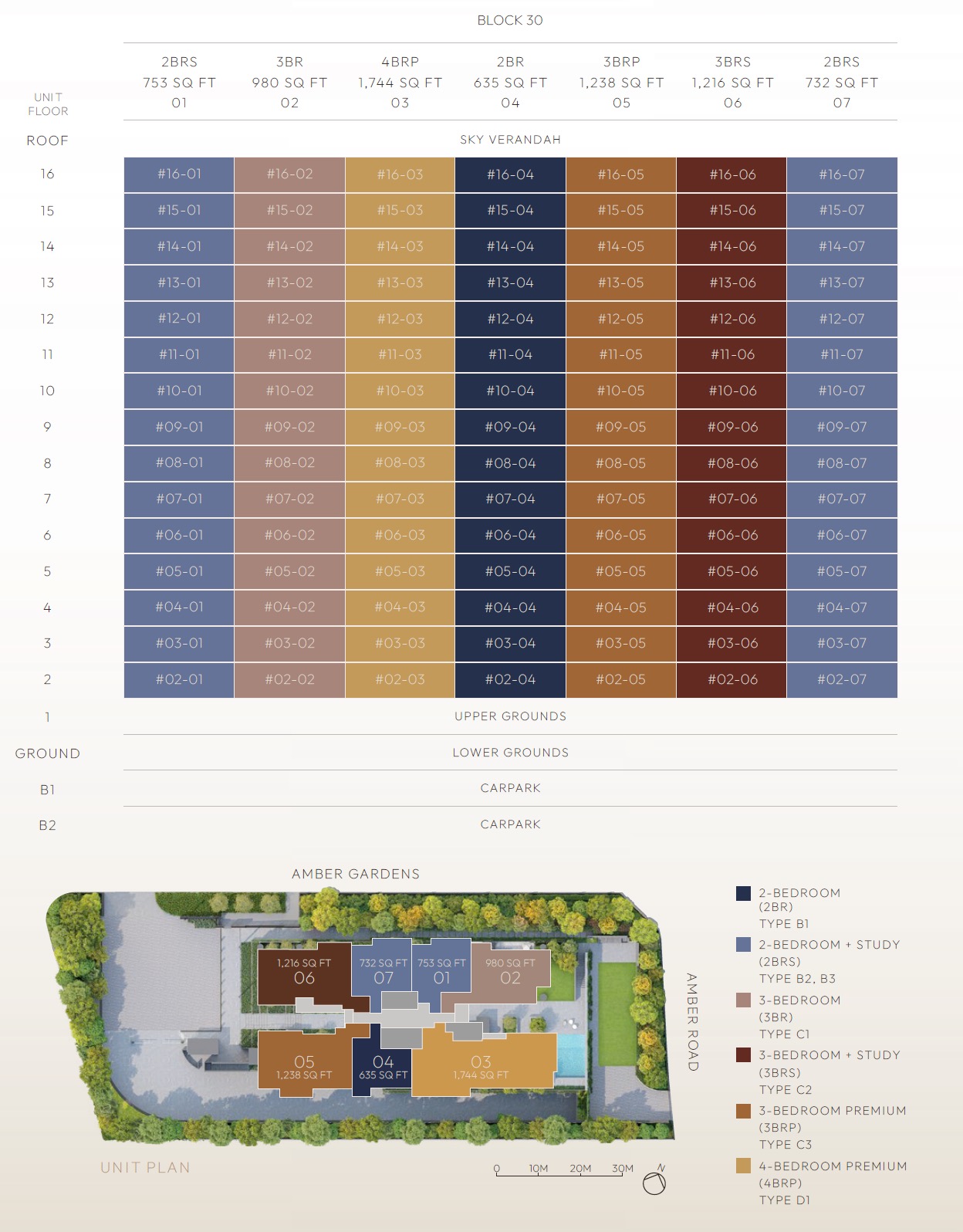 BLOCK 30

| UNIT FLOOR | 2BRS 753 SQ FT 01 | 3BR 980 SQ FT 02 | 4BRP 1,744 SQ FT 03 | 2BR 635 SQ FT 04 | 3BRP 1,238 SQ FT 05 | 3BRS 1,216 SQ FT 06 | 2BRS 732 SQ FT 07 |
|---|---|---|---|---|---|---|---|
| ROOF | SKY VERANDAH | | | | | | |
| 16 | #16-01 | #16-02 | #16-03 | #16-04 | #16-05 | #16-06 | #16-07 |
| 15 | #15-01 | #15-02 | #15-03 | #15-04 | #15-05 | #15-06 | #15-07 |
| 14 | #14-01 | #14-02 | #14-03 | #14-04 | #14-05 | #14-06 | #14-07 |
| 13 | #13-01 | #13-02 | #13-03 | #13-04 | #13-05 | #13-06 | #13-07 |
| 12 | #12-01 | #12-02 | #12-03 | #12-04 | #12-05 | #12-06 | #12-07 |
| 11 | #11-01 | #11-02 | #11-03 | #11-04 | #11-05 | #11-06 | #11-07 |
| 10 | #10-01 | #10-02 | #10-03 | #10-04 | #10-05 | #10-06 | #10-07 |
| 9 | #09-01 | #09-02 | #09-03 | #09-04 | #09-05 | #09-06 | #09-07 |
| 8 | #08-01 | #08-02 | #08-03 | #08-04 | #08-05 | #08-06 | #08-07 |
| 7 | #07-01 | #07-02 | #07-03 | #07-04 | #07-05 | #07-06 | #07-07 |
| 6 | #06-01 | #06-02 | #06-03 | #06-04 | #06-05 | #06-06 | #06-07 |
| 5 | #05-01 | #05-02 | #05-03 | #05-04 | #05-05 | #05-06 | #05-07 |
| 4 | #04-01 | #04-02 | #04-03 | #04-04 | #04-05 | #04-06 | #04-07 |
| 3 | #03-01 | #03-02 | #03-03 | #03-04 | #03-05 | #03-06 | #03-07 |
| 2 | #02-01 | #02-02 | #02-03 | #02-04 | #02-05 | #02-06 | #02-07 |
| 1 | UPPER GROUNDS | | | | | | |
| GROUND | LOWER GROUNDS | | | | | | |
| B1 | CARPARK | | | | | | |
| B2 | CARPARK | | | | | | |

AMBER GARDENS

1,216 SQ FT 06
732 SQ FT 07
753 SQ FT 01
980 SQ FT 02
05 1,238 SQ FT
04 635 SQ FT
03 1,744 SQ FT

AMBER ROAD

UNIT PLAN

0 10M 20M 30M N

2-BEDROOM (2BR) TYPE B1
2-BEDROOM + STUDY (2BRS) TYPE B2, B3
3-BEDROOM (3BR) TYPE C1
3-BEDROOM + STUDY (3BRS) TYPE C2
3-BEDROOM PREMIUM (3BRP) TYPE C3
4-BEDROOM PREMIUM (4BRP) TYPE D1